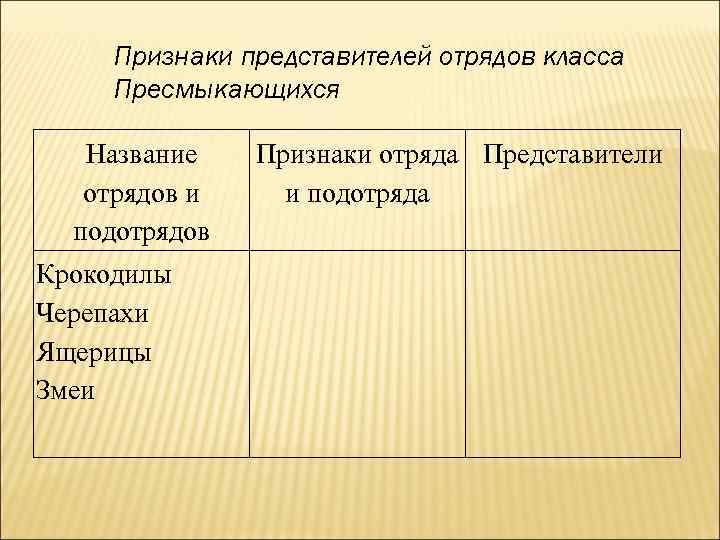 Признаки представителей отрядов класса Пресмыкающихся

| Название отрядов и подотрядов | Признаки отряда и подотряда | Представители |
|---|---|---|
| Крокодилы Черепахи Ящерицы Змеи | | |